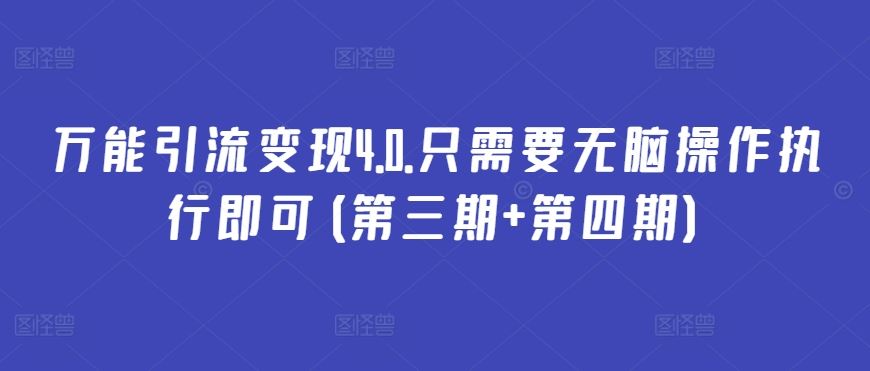 图怪兽 图怪兽 图怪兽

万能引流变现4.0.只需要无脑操作执行即可（第三期+第四期）

图怪兽 图怪兽 图怪兽